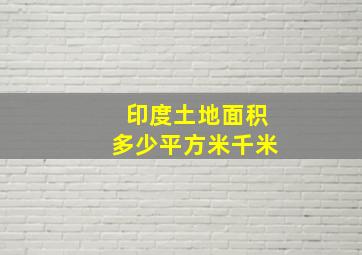 印度土地面积
多少平方米千米